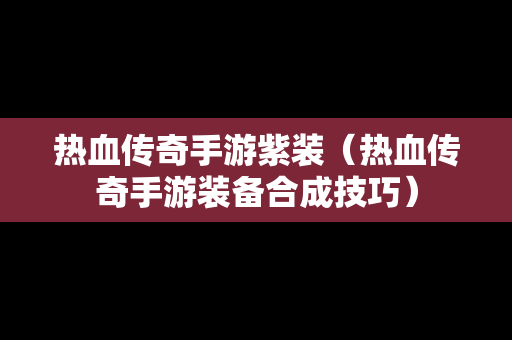 热血传奇手游紫装（热血传奇手游装备合成技巧）